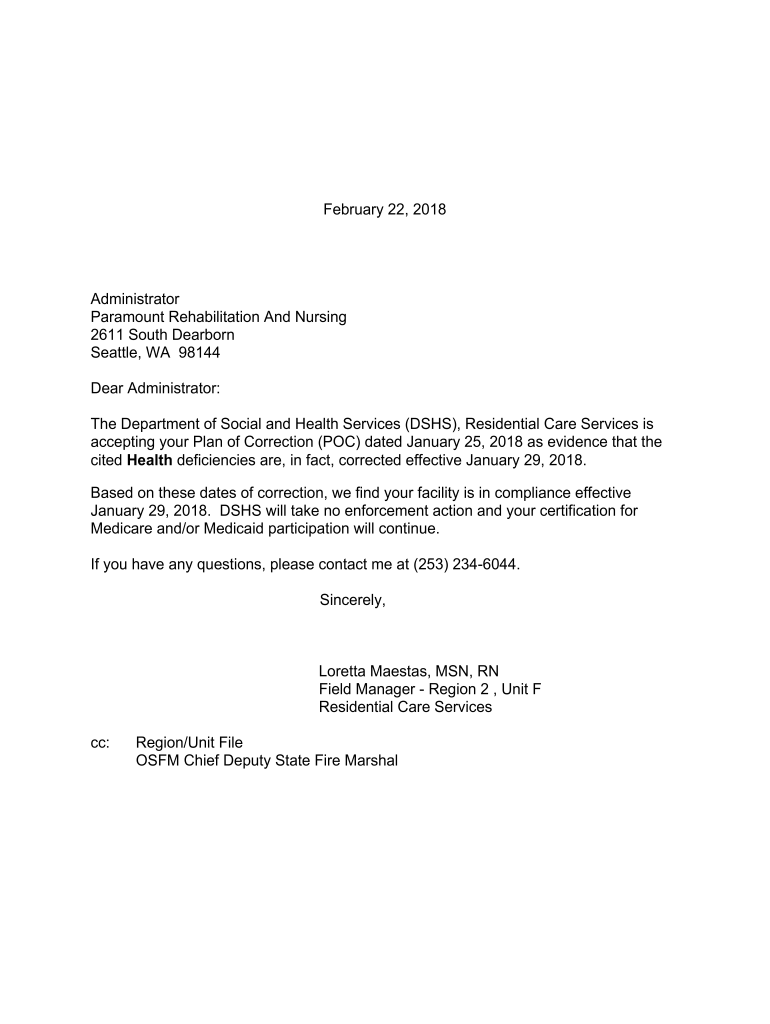 February 22, 2018

Administrator
Paramount Rehabilitation And Nursing
2611 South Dearborn
Seattle, WA 98144

Dear Administrator:

The Department of Social and Health Services (DSHS), Residential Care Services is accepting your Plan of Correction (POC) dated January 25, 2018 as evidence that the cited Health deficiencies are, in fact, corrected effective January 29, 2018.

Based on these dates of correction, we find your facility is in compliance effective January 29, 2018. DSHS will take no enforcement action and your certification for Medicare and/or Medicaid participation will continue.

If you have any questions, please contact me at (253) 234-6044.

Sincerely,

Loretta Maestas, MSN, RN
Field Manager - Region 2 , Unit F
Residential Care Services

cc: Region/Unit File
OSFM Chief Deputy State Fire Marshal